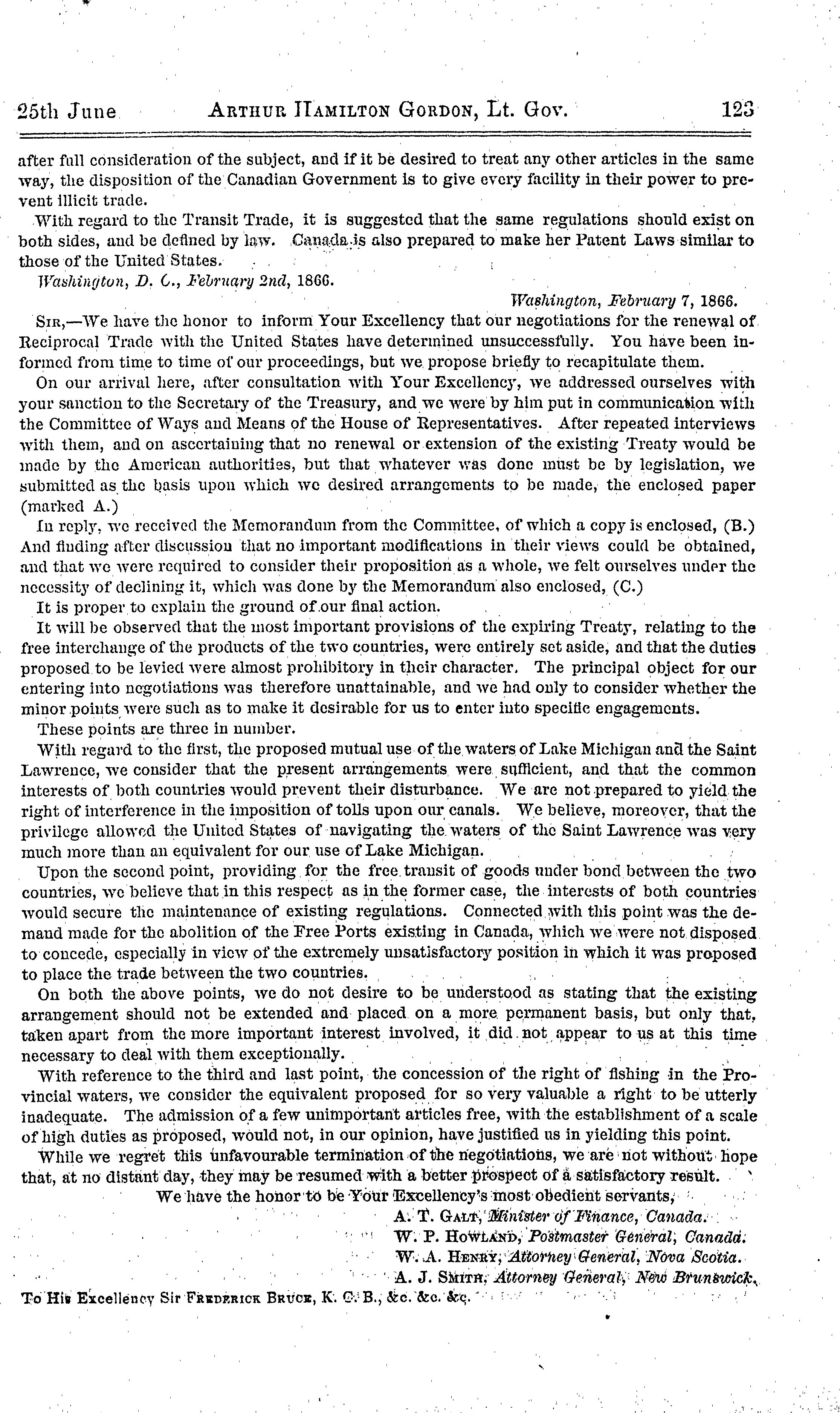 25th June ARTHUR HAMILTON GORDON, Lt. Gov. 123

after full consideration of the subject, and if it be desired to treat any other articles in the same way, the disposition of the Canadian Government is to give every facility in their power to prevent illicit trade.

With regard to the Transit Trade, it is suggested that the same regulations should exist on both sides, and be defined by law. Canada is also prepared to make her Patent Laws similar to those of the United States.

Washington, D. C., February 2nd, 1866.

Washington, February 7, 1866.

SIR,—We have the honor to inform Your Excellency that our negotiations for the renewal of Reciprocal Trade with the United States have determined unsuccessfully. You have been informed from time to time of our proceedings, but we propose briefly to recapitulate them.

On our arrival here, after consultation with Your Excellency, we addressed ourselves with your sanction to the Secretary of the Treasury, and we were by him put in communication with the Committee of Ways and Means of the House of Representatives. After repeated interviews with them, and on ascertaining that no renewal or extension of the existing Treaty would be made by the American authorities, but that whatever was done must be by legislation, we submitted as the basis upon which we desired arrangements to be made, the enclosed paper (marked A.)

In reply, we received the Memorandum from the Committee, of which a copy is enclosed, (B.) And finding after discussion that no important modifications in their views could be obtained, and that we were required to consider their proposition as a whole, we felt ourselves under the necessity of declining it, which was done by the Memorandum also enclosed, (C.)

It is proper to explain the ground of our final action.

It will be observed that the most important provisions of the expiring Treaty, relating to the free interchange of the products of the two countries, were entirely set aside, and that the duties proposed to be levied were almost prohibitory in their character. The principal object for our entering into negotiations was therefore unattainable, and we had only to consider whether the minor points were such as to make it desirable for us to enter into specific engagements.

These points are three in number.

With regard to the first, the proposed mutual use of the waters of Lake Michigan and the Saint Lawrence, we consider that the present arrangements were sufficient, and that the common interests of both countries would prevent their disturbance. We are not prepared to yield the right of interference in the imposition of tolls upon our canals. We believe, moreover, that the privilege allowed the United States of navigating the waters of the Saint Lawrence was very much more than an equivalent for our use of Lake Michigan.

Upon the second point, providing for the free transit of goods under bond between the two countries, we believe that in this respect as in the former case, the interests of both countries would secure the maintenance of existing regulations. Connected with this point was the demand made for the abolition of the Free Ports existing in Canada, which we were not disposed to concede, especially in view of the extremely unsatisfactory position in which it was proposed to place the trade between the two countries.

On both the above points, we do not desire to be understood as stating that the existing arrangement should not be extended and placed on a more permanent basis, but only that, taken apart from the more important interest involved, it did not appear to us at this time necessary to deal with them exceptionally.

With reference to the third and last point, the concession of the right of fishing in the Provincial waters, we consider the equivalent proposed for so very valuable a right to be utterly inadequate. The admission of a few unimportant articles free, with the establishment of a scale of high duties as proposed, would not, in our opinion, have justified us in yielding this point.

While we regret this unfavourable termination of the negotiations, we are not without hope that, at no distant day, they may be resumed with a better prospect of a satisfactory result.

We have the honor to be Your Excellency's most obedient servants,

A. T. GALT, Minister of Finance, Canada.
W. P. HOWLAND, Postmaster General, Canada.
W. A. HENRY, Attorney General, Nova Scotia.
A. J. SMITH, Attorney General, New Brunswick.

To His Excellency Sir FREDERICK BRUCE, K. C. B., &c. &c. &c.